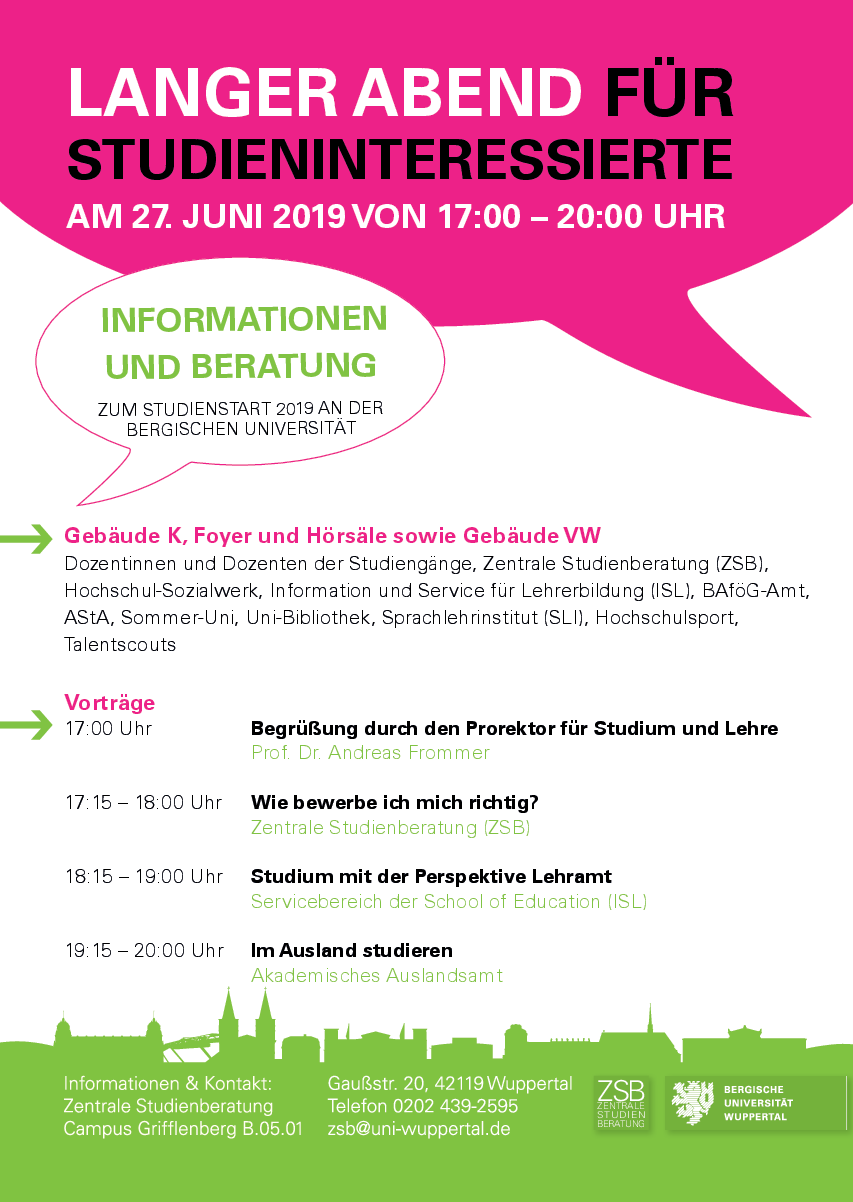 LANGER ABEND FÜR STUDIENINTERESSIERTE
AM 27. JUNI 2019 VON 17:00 – 20:00 UHR

INFORMATIONEN UND BERATUNG
ZUM STUDIENSTART 2019 AN DER BERGISCHEN UNIVERSITÄT

Gebäude K, Foyer und Hörsäle sowie Gebäude VW
Dozentinnen und Dozenten der Studiengänge, Zentrale Studienberatung (ZSB), Hochschul-Sozialwerk, Information und Service für Lehrerbildung (ISL), BAföG-Amt, AStA, Sommer-Uni, Uni-Bibliothek, Sprachlehrinstitut (SLI), Hochschulsport, Talentscouts

Vorträge
17:00 Uhr Begrüßung durch den Prorektor für Studium und Lehre
Prof. Dr. Andreas Frommer

17:15 – 18:00 Uhr Wie bewerbe ich mich richtig?
Zentrale Studienberatung (ZSB)

18:15 – 19:00 Uhr Studium mit der Perspektive Lehramt
Servicebereich der School of Education (ISL)

19:15 – 20:00 Uhr Im Ausland studieren
Akademisches Auslandsamt

Informationen & Kontakt:
Zentrale Studienberatung
Campus Grifflenberg B.05.01

Gaußstr. 20, 42119 Wuppertal
Telefon 0202 439-2595
zsb@uni-wuppertal.de

ZSB ZENTRALE STUDIEN BERATUNG

BERGISCHE UNIVERSITÄT WUPPERTAL